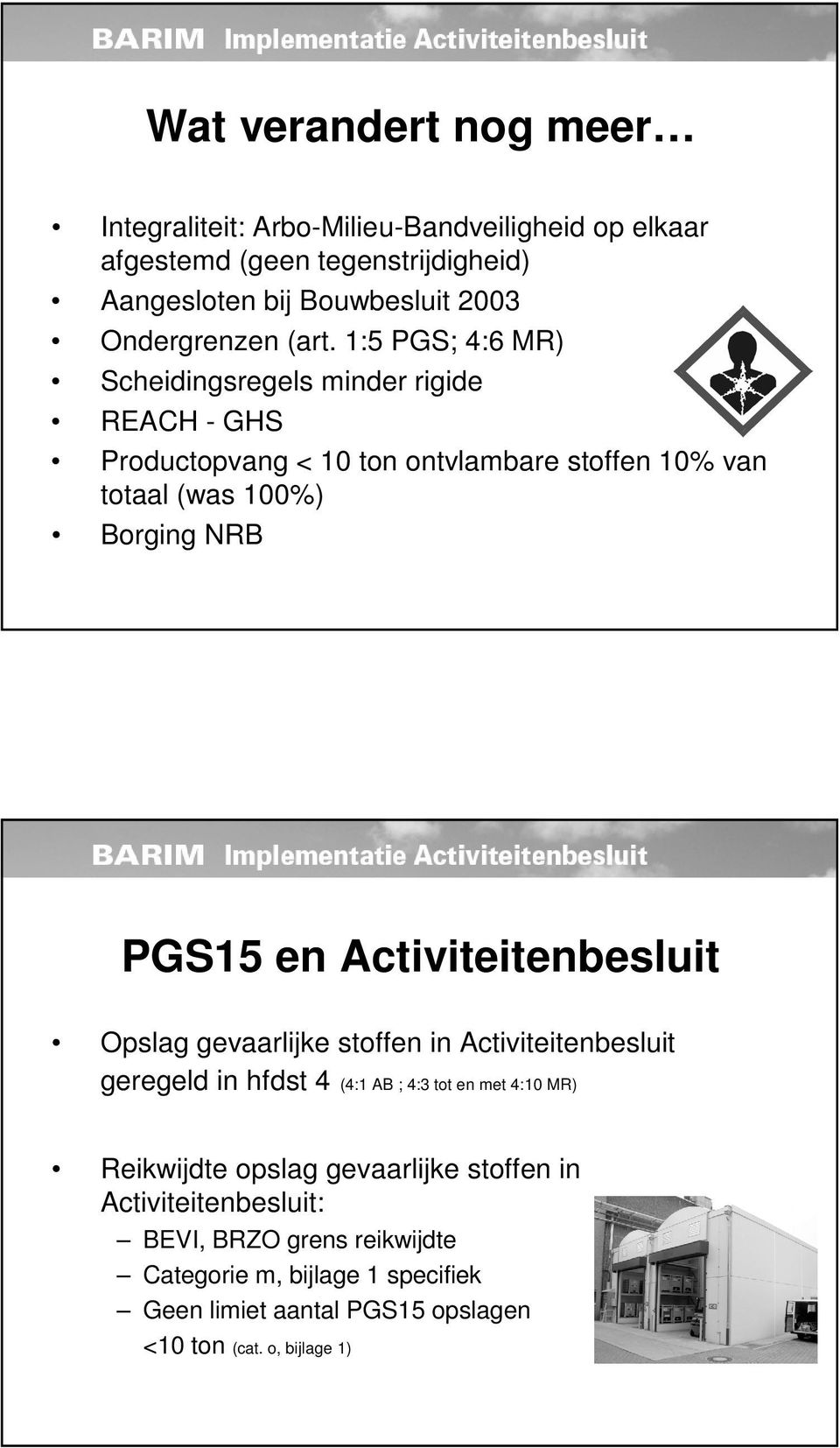 BARIM Implementatie Activiteitenbesluit

Wat verandert nog meer…

• Integraliteit: Arbo-Milieu-Bandveiligheid op elkaar afgestemd (geen tegenstrijdigheid)
• Aangesloten bij Bouwbesluit 2003
• Ondergrenzen (art. 1:5 PGS; 4:6 MR)
• Scheidingsregels minder rigide
• REACH - GHS
• Productopvang < 10 ton ontvlambare stoffen 10% van totaal (was 100%)
• Borging NRB

BARIM Implementatie Activiteitenbesluit

PGS15 en Activiteitenbesluit

• Opslag gevaarlijke stoffen in Activiteitenbesluit geregeld in hfdst 4 (4:1 AB ; 4:3 tot en met 4:10 MR)

• Reikwijdte opslag gevaarlijke stoffen in Activiteitenbesluit:
– BEVI, BRZO grens reikwijdte
– Categorie m, bijlage 1 specifiek
– Geen limiet aantal PGS15 opslagen <10 ton (cat. o, bijlage 1)